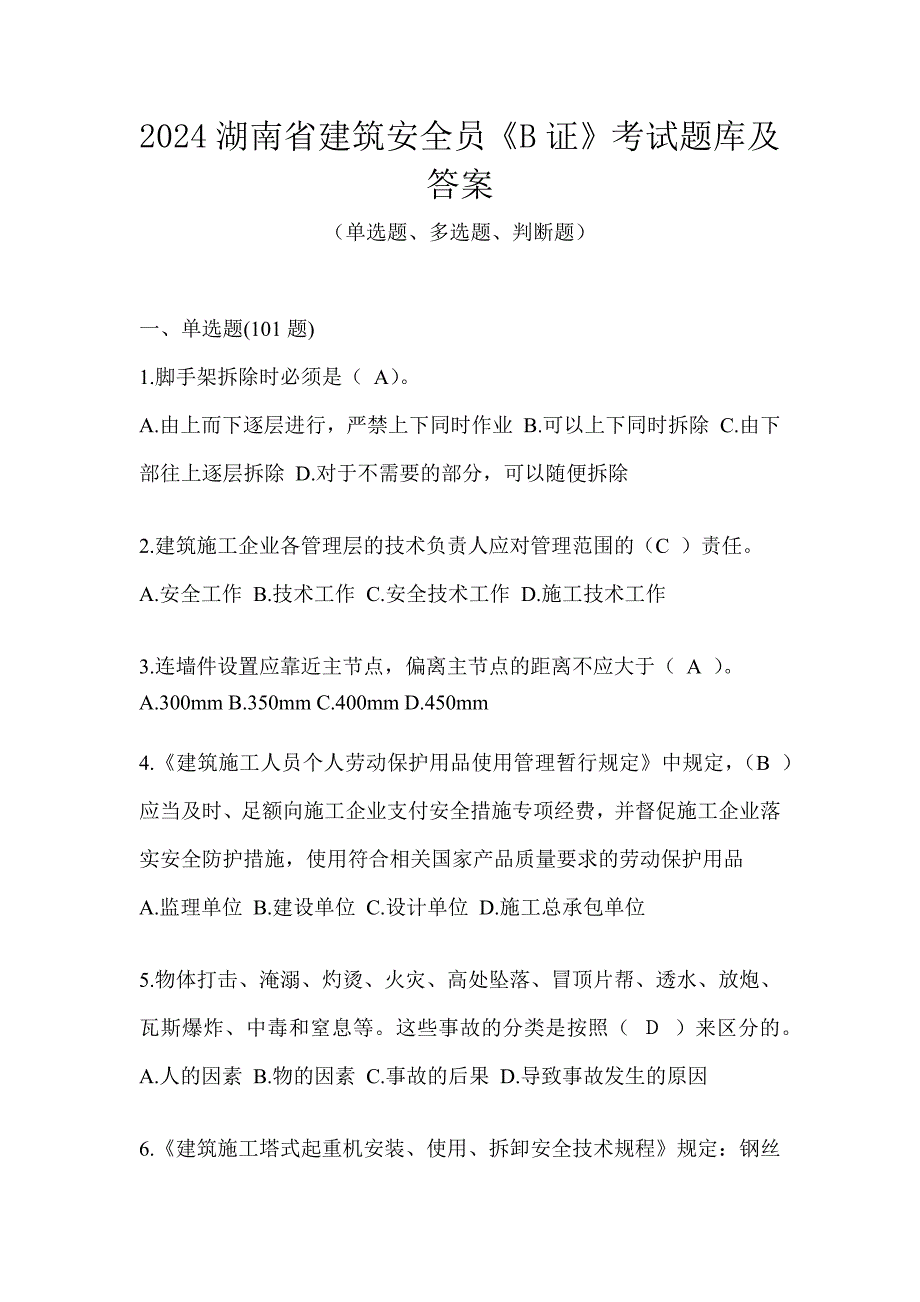 2024 湖南省建筑安全员《B 证》考试题库及答案

（单选题、多选题、判断题）

一、单选题(101 题)

1.脚手架拆除时必须是（ A）。

A.由上而下逐层进行，严禁上下同时作业 B.可以上下同时拆除 C.由下部往上逐层拆除 D.对于不需要的部分，可以随便拆除

2.建筑施工企业各管理层的技术负责人应对管理范围的（C ）责任。

A.安全工作 B.技术工作 C.安全技术工作 D.施工技术工作

3.连墙件设置应靠近主节点，偏离主节点的距离不应大于（ A ）。

A.300mm B.350mm C.400mm D.450mm

4.《建筑施工人员个人劳动保护用品使用管理暂行规定》中规定，（B ）应当及时、足额向施工企业支付安全措施专项经费，并督促施工企业落实安全防护措施，使用符合相关国家产品质量要求的劳动保护用品

A.监理单位 B.建设单位 C.设计单位 D.施工总承包单位

5.物体打击、淹溺、灼烫、火灾、高处坠落、冒顶片帮、透水、放炮、瓦斯爆炸、中毒和窒息等。这些事故的分类是按照（ D ）来区分的。

A.人的因素 B.物的因素 C.事故的后果 D.导致事故发生的原因

6.《建筑施工塔式起重机安装、使用、拆卸安全技术规程》规定：钢丝